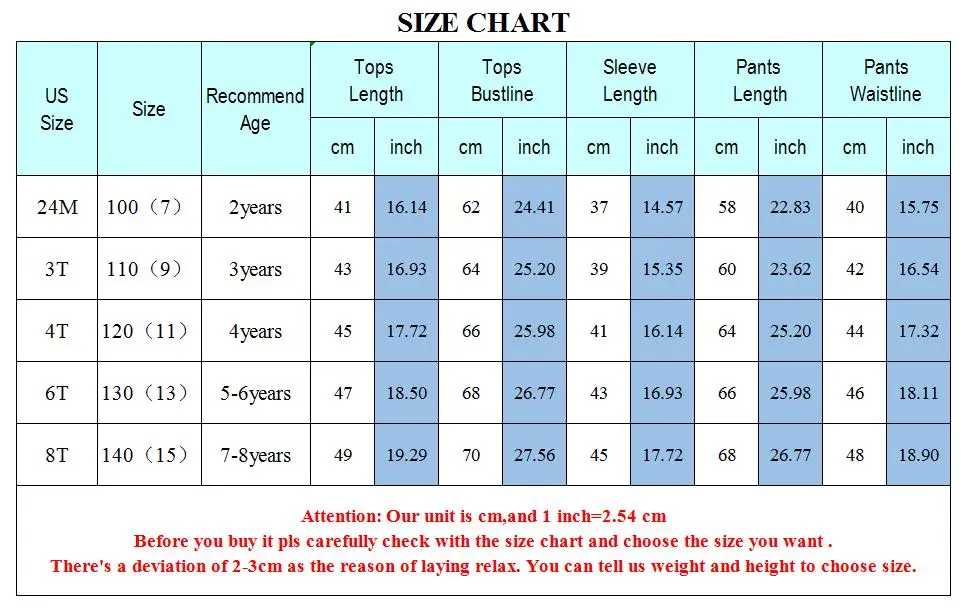 SIZE CHART

| US Size | Size | Recommend Age | Tops Length cm | Tops Length inch | Tops Bustline cm | Tops Bustline inch | Sleeve Length cm | Sleeve Length inch | Pants Length cm | Pants Length inch | Pants Waistline cm | Pants Waistline inch |
|---|---|---|---|---|---|---|---|---|---|---|---|---|
| 24M | 100（7） | 2years | 41 | 16.14 | 62 | 24.41 | 37 | 14.57 | 58 | 22.83 | 40 | 15.75 |
| 3T | 110（9） | 3years | 43 | 16.93 | 64 | 25.20 | 39 | 15.35 | 60 | 23.62 | 42 | 16.54 |
| 4T | 120（11） | 4years | 45 | 17.72 | 66 | 25.98 | 41 | 16.14 | 64 | 25.20 | 44 | 17.32 |
| 6T | 130（13） | 5-6years | 47 | 18.50 | 68 | 26.77 | 43 | 16.93 | 66 | 25.98 | 46 | 18.11 |
| 8T | 140（15） | 7-8years | 49 | 19.29 | 70 | 27.56 | 45 | 17.72 | 68 | 26.77 | 48 | 18.90 |

Attention: Our unit is cm,and 1 inch=2.54 cm
Before you buy it pls carefully check with the size chart and choose the size you want .
There's a deviation of 2-3cm as the reason of laying relax. You can tell us weight and height to choose size.